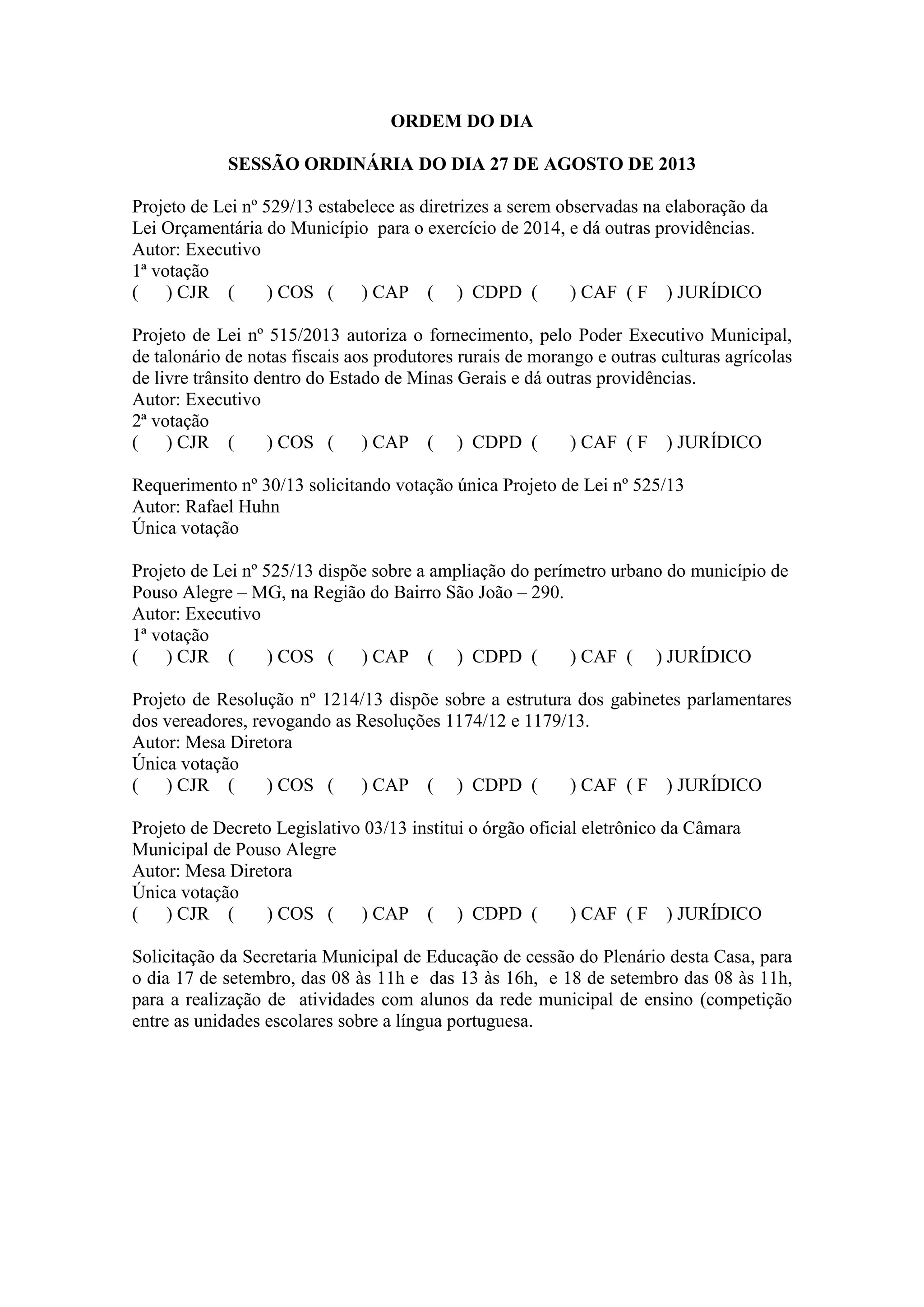 ORDEM DO DIA

SESSÃO ORDINÁRIA DO DIA 27 DE AGOSTO DE 2013

Projeto de Lei nº 529/13 estabelece as diretrizes a serem observadas na elaboração da Lei Orçamentária do Município para o exercício de 2014, e dá outras providências.
Autor: Executivo
1ª votação
( ) CJR ( ) COS ( ) CAP ( ) CDPD ( ) CAF ( F ) JURÍDICO

Projeto de Lei nº 515/2013 autoriza o fornecimento, pelo Poder Executivo Municipal, de talonário de notas fiscais aos produtores rurais de morango e outras culturas agrícolas de livre trânsito dentro do Estado de Minas Gerais e dá outras providências.
Autor: Executivo
2ª votação
( ) CJR ( ) COS ( ) CAP ( ) CDPD ( ) CAF ( F ) JURÍDICO

Requerimento nº 30/13 solicitando votação única Projeto de Lei nº 525/13
Autor: Rafael Huhn
Única votação

Projeto de Lei nº 525/13 dispõe sobre a ampliação do perímetro urbano do município de Pouso Alegre – MG, na Região do Bairro São João – 290.
Autor: Executivo
1ª votação
( ) CJR ( ) COS ( ) CAP ( ) CDPD ( ) CAF ( ) JURÍDICO

Projeto de Resolução nº 1214/13 dispõe sobre a estrutura dos gabinetes parlamentares dos vereadores, revogando as Resoluções 1174/12 e 1179/13.
Autor: Mesa Diretora
Única votação
( ) CJR ( ) COS ( ) CAP ( ) CDPD ( ) CAF ( F ) JURÍDICO

Projeto de Decreto Legislativo 03/13 institui o órgão oficial eletrônico da Câmara Municipal de Pouso Alegre
Autor: Mesa Diretora
Única votação
( ) CJR ( ) COS ( ) CAP ( ) CDPD ( ) CAF ( F ) JURÍDICO

Solicitação da Secretaria Municipal de Educação de cessão do Plenário desta Casa, para o dia 17 de setembro, das 08 às 11h e das 13 às 16h, e 18 de setembro das 08 às 11h, para a realização de atividades com alunos da rede municipal de ensino (competição entre as unidades escolares sobre a língua portuguesa.